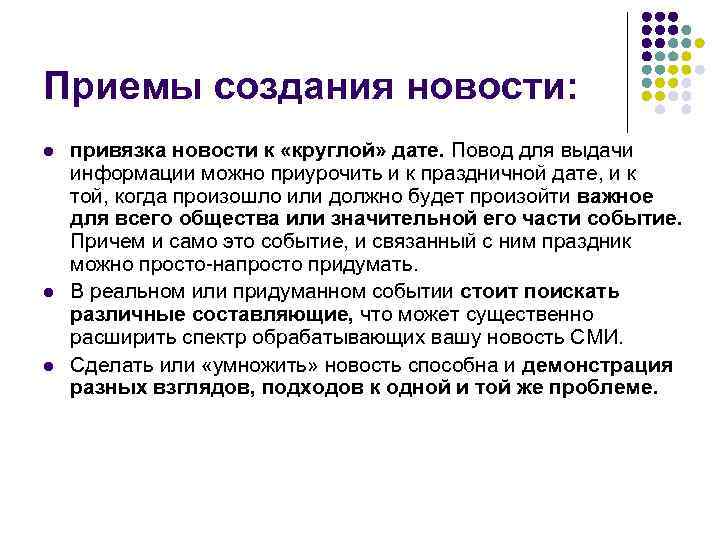 Приемы создания новости:

- привязка новости к «круглой» дате. Повод для выдачи информации можно приурочить и к праздничной дате, и к той, когда произошло или должно будет произойти важное для всего общества или значительной его части событие. Причем и само это событие, и связанный с ним праздник можно просто-напросто придумать.
- В реальном или придуманном событии стоит поискать различные составляющие, что может существенно расширить спектр обрабатывающих вашу новость СМИ.
- Сделать или «умножить» новость способна и демонстрация разных взглядов, подходов к одной и той же проблеме.